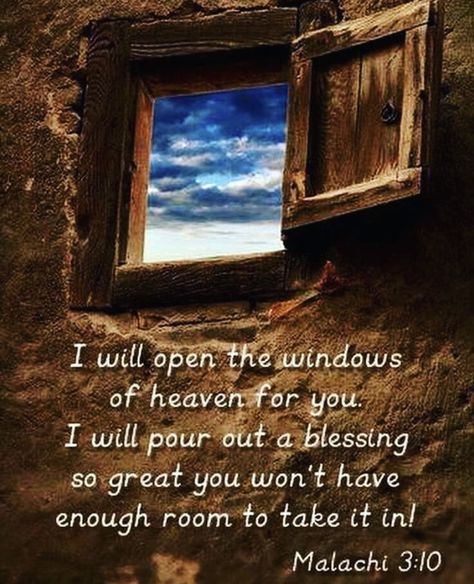 I will open the windows of heaven for you. I will pour out a blessing so great you won't have enough room to take it in!

Malachi 3:10